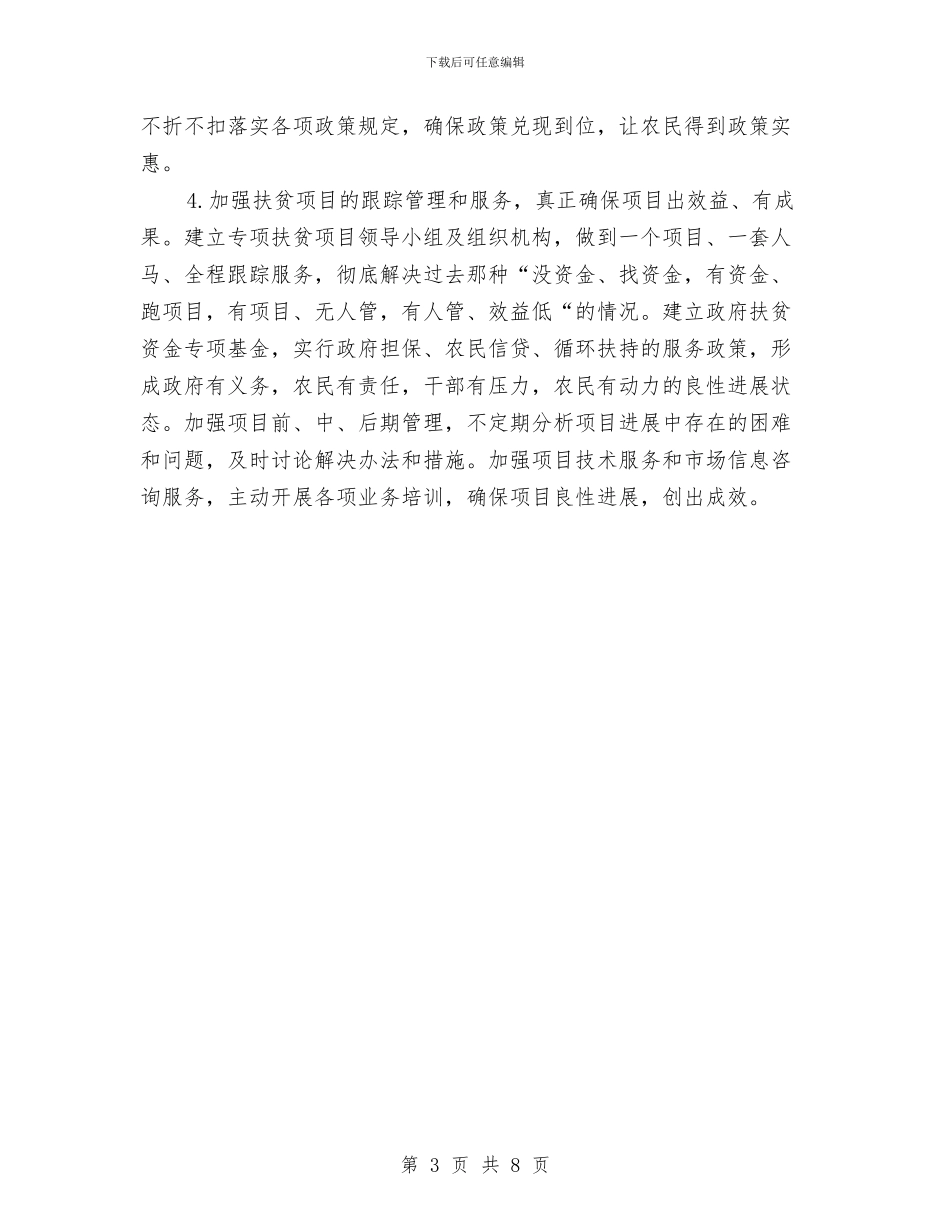 下载后可任意编辑

不折不扣落实各项政策规定，确保政策兑现到位，让农民得到政策实惠。

4.加强扶贫项目的跟踪管理和服务，真正确保项目出效益、有成果。建立专项扶贫项目领导小组及组织机构，做到一个项目、一套人马、全程跟踪服务，彻底解决过去那种“没资金、找资金，有资金、跑项目，有项目、无人管，有人管、效益低“的情况。建立政府扶贫资金专项基金，实行政府担保、农民信贷、循环扶持的服务政策，形成政府有义务，农民有责任，干部有压力，农民有动力的良性进展状态。加强项目前、中、后期管理，不定期分析项目进展中存在的困难和问题，及时讨论解决办法和措施。加强项目技术服务和市场信息咨询服务，主动开展各项业务培训，确保项目良性进展，创出成效。

第 3 页 共 8 页